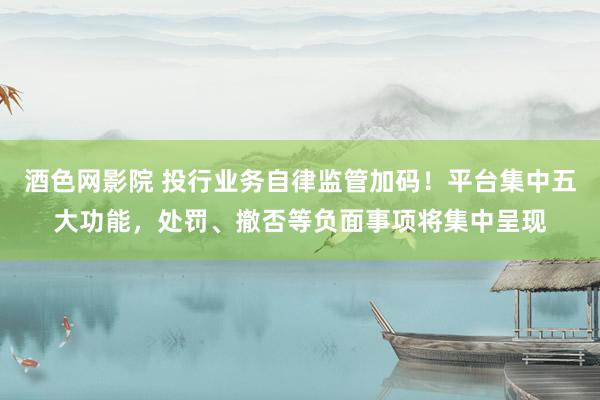 酒色网影院 投行业务自律监管加码！平台集中五大功能，处罚、撤否等负面事项将集中呈现